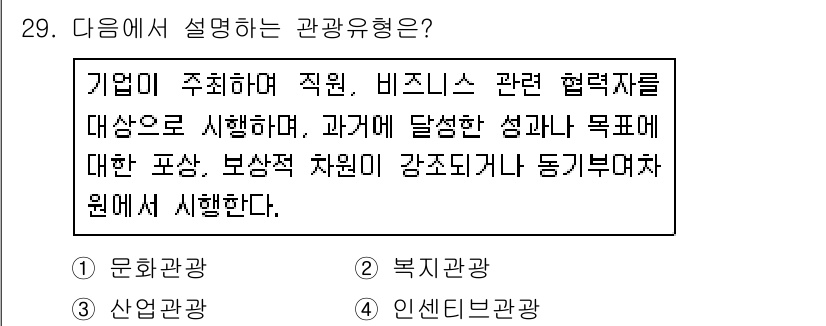 29. 다음에서 설명하는 관광유형은?

기업이 주최하여 직원, 비즈니스 관련 협력자를 대상으로 시행하며, 과거에 달성한 성과나 목표에 대한 포상, 보상적 차원이 강조되거나 동기부여차원에서 시행한다.

① 문화관광
② 복지관광
③ 산업관광
④ 인센티브관광